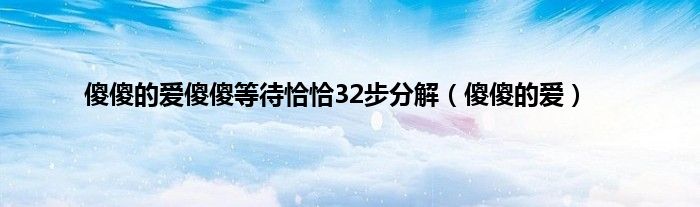 傻傻的爱傻傻等待恰恰32步分解（傻傻的爱）